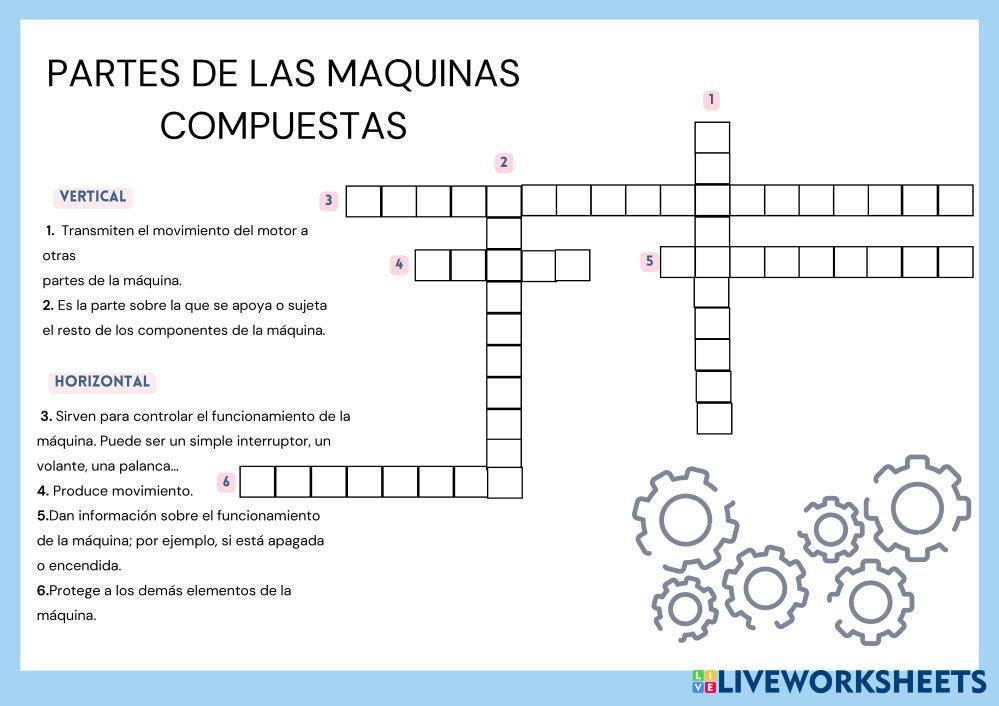 PARTES DE LAS MAQUINAS COMPUESTAS

VERTICAL

1. Transmiten el movimiento del motor a otras partes de la máquina.
2. Es la parte sobre la que se apoya o sujeta el resto de los componentes de la máquina.

HORIZONTAL

3. Sirven para controlar el funcionamiento de la máquina. Puede ser un simple interruptor, un volante, una palanca...
4. Produce movimiento.
5.Dan información sobre el funcionamiento de la máquina; por ejemplo, si está apagada o encendida.
6.Protege a los demás elementos de la máquina.

1
2
3
4
5
6

LIVEWORKSHEETS